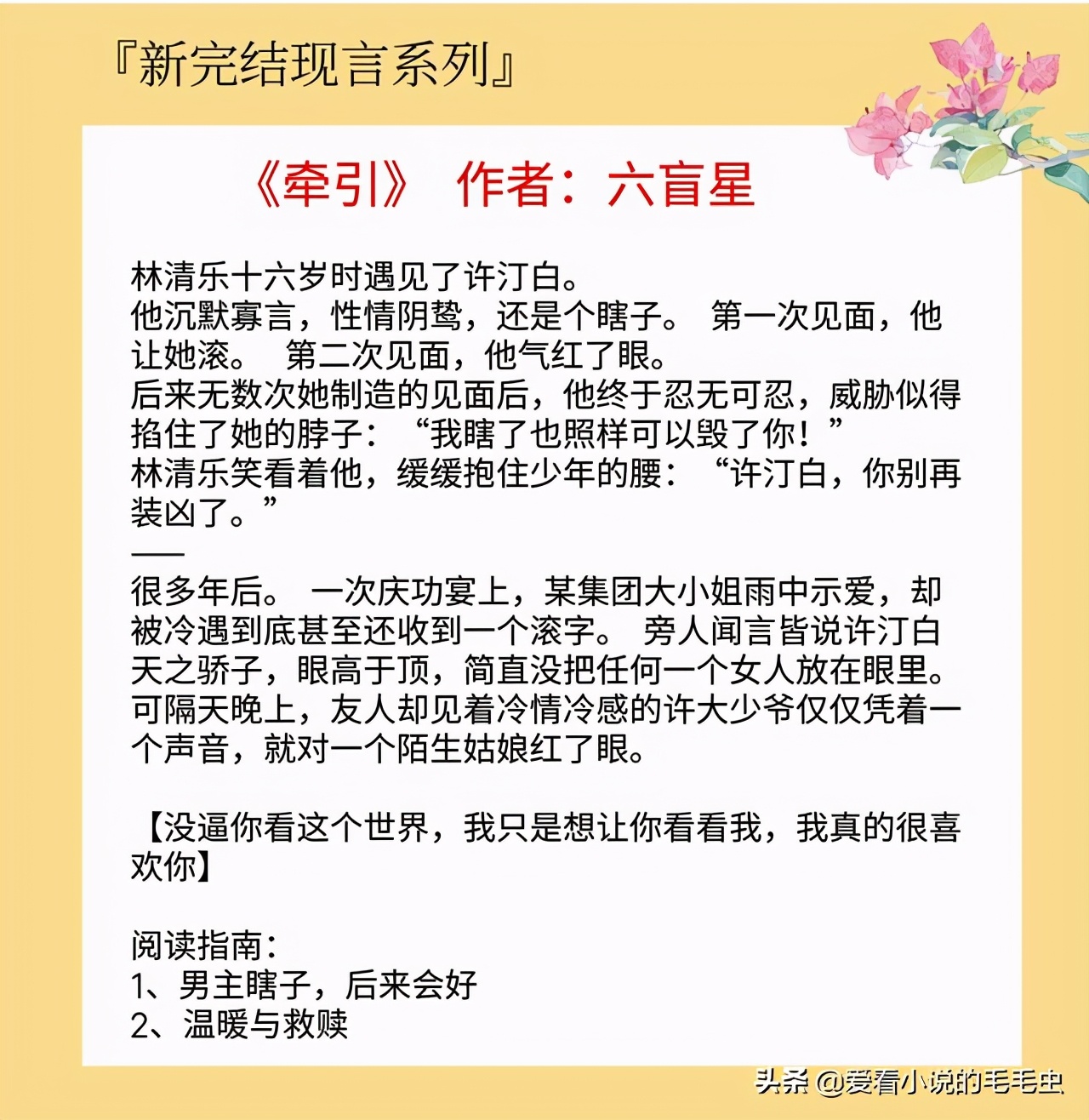 『新完结现言系列』

《牵引》 作者：六盲星

林清乐十六岁时遇见了许汀白。
他沉默寡言，性情阴鸷，还是个瞎子。 第一次见面，他让她滚。 第二次见面，他气红了眼。
后来无数次她制造的见面后，他终于忍无可忍，威胁似得掐住了她的脖子：“我瞎了也照样可以毁了你！”
林清乐笑看着他，缓缓抱住少年的腰：“许汀白，你别再装凶了。”
——
很多年后。 一次庆功宴上，某集团大小姐雨中示爱，却被冷遇到底甚至还收到一个滚字。 旁人闻言皆说许汀白天之骄子，眼高于顶，简直没把任何一个女人放在眼里。
可隔天晚上，友人却见着冷情冷感的许大少爷仅仅凭着一个声音，就对一个陌生姑娘红了眼。

【没逼你看这个世界，我只是想让你看看我，我真的很喜欢你】

阅读指南：
1、男主瞎子，后来会好
2、温暖与救赎

头条 @爱看小说的毛毛虫